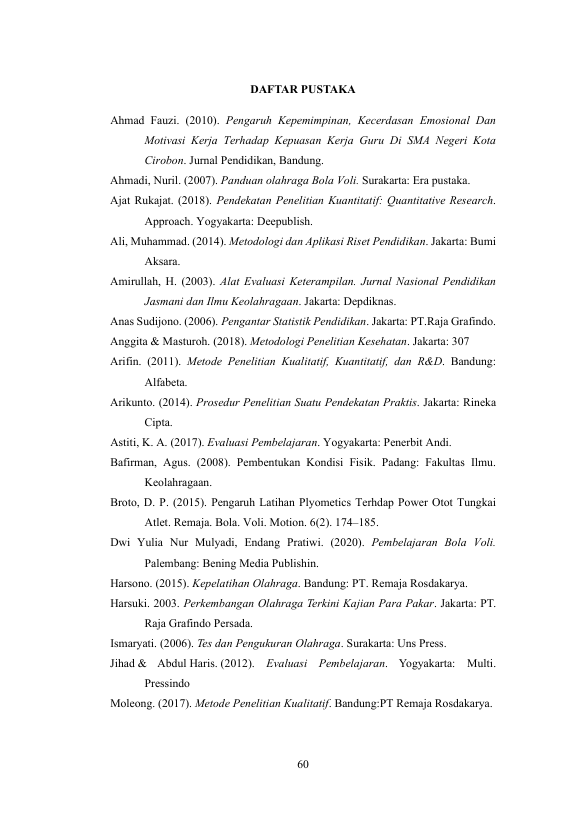 DAFTAR PUSTAKA

Ahmad Fauzi. (2010). Pengaruh Kepemimpinan, Kecerdasan Emosional Dan Motivasi Kerja Terhadap Kepuasan Kerja Guru Di SMA Negeri Kota Cirobon. Jurnal Pendidikan, Bandung.

Ahmadi, Nuril. (2007). Panduan olahraga Bola Voli. Surakarta: Era pustaka.

Ajat Rukajat. (2018). Pendekatan Penelitian Kuantitatif: Quantitative Research. Approach. Yogyakarta: Deepublish.

Ali, Muhammad. (2014). Metodologi dan Aplikasi Riset Pendidikan. Jakarta: Bumi Aksara.

Amirullah, H. (2003). Alat Evaluasi Keterampilan. Jurnal Nasional Pendidikan Jasmani dan Ilmu Keolahragaan. Jakarta: Depdiknas.

Anas Sudijono. (2006). Pengantar Statistik Pendidikan. Jakarta: PT.Raja Grafindo.

Anggita & Masturoh. (2018). Metodologi Penelitian Kesehatan. Jakarta: 307

Arifin. (2011). Metode Penelitian Kualitatif, Kuantitatif, dan R&D. Bandung: Alfabeta.

Arikunto. (2014). Prosedur Penelitian Suatu Pendekatan Praktis. Jakarta: Rineka Cipta.

Astiti, K. A. (2017). Evaluasi Pembelajaran. Yogyakarta: Penerbit Andi.

Bafirman, Agus. (2008). Pembentukan Kondisi Fisik. Padang: Fakultas Ilmu. Keolahragaan.

Broto, D. P. (2015). Pengaruh Latihan Plyometics Terhdap Power Otot Tungkai Atlet. Remaja. Bola. Voli. Motion. 6(2). 174–185.

Dwi Yulia Nur Mulyadi, Endang Pratiwi. (2020). Pembelajaran Bola Voli. Palembang: Bening Media Publishin.

Harsono. (2015). Kepelatihan Olahraga. Bandung: PT. Remaja Rosdakarya.

Harsuki. 2003. Perkembangan Olahraga Terkini Kajian Para Pakar. Jakarta: PT. Raja Grafindo Persada.

Ismaryati. (2006). Tes dan Pengukuran Olahraga. Surakarta: Uns Press.

Jihad & Abdul Haris. (2012). Evaluasi Pembelajaran. Yogyakarta: Multi. Pressindo

Moleong. (2017). Metode Penelitian Kualitatif. Bandung:PT Remaja Rosdakarya.

60